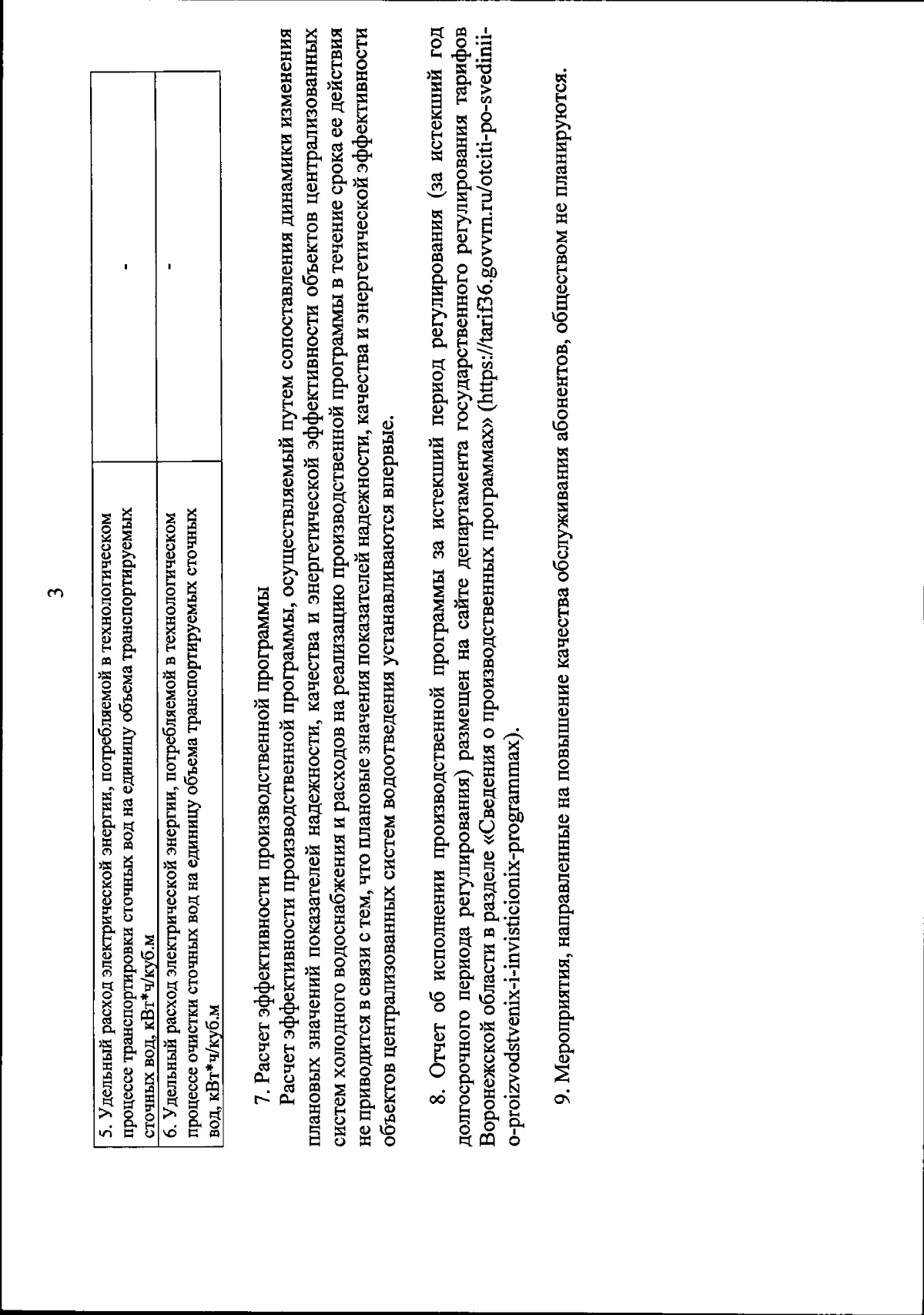 3

| 5. Удельный расход электрической энергии, потребляемой в технологическом процессе транспортировки сточных вод на единицу объема транспортируемых сточных вод, кВт*ч/куб.м | - |
|---|---|
| 6. Удельный расход электрической энергии, потребляемой в технологическом процессе очистки сточных вод на единицу объема транспортируемых сточных вод, кВт*ч/куб.м | - |

7. Расчет эффективности производственной программы

Расчет эффективности производственной программы, осуществляемый путем сопоставления динамики изменения плановых значений показателей надежности, качества и энергетической эффективности объектов централизованных систем холодного водоснабжения и расходов на реализацию производственной программы в течение срока ее действия не приводится в связи с тем, что плановые значения показателей надежности, качества и энергетической эффективности объектов централизованных систем водоотведения устанавливаются впервые.

8. Отчет об исполнении производственной программы за истекший период регулирования (за истекший год долгосрочного периода регулирования) размещен на сайте департамента государственного регулирования тарифов Воронежской области в разделе «Сведения о производственных программах» (https://tarif36.govvrn.ru/otciti-po-svedinii-o-proizvodstvenix-i-invisticionix-programmax).

9. Мероприятия, направленные на повышение качества обслуживания абонентов, обществом не планируются.